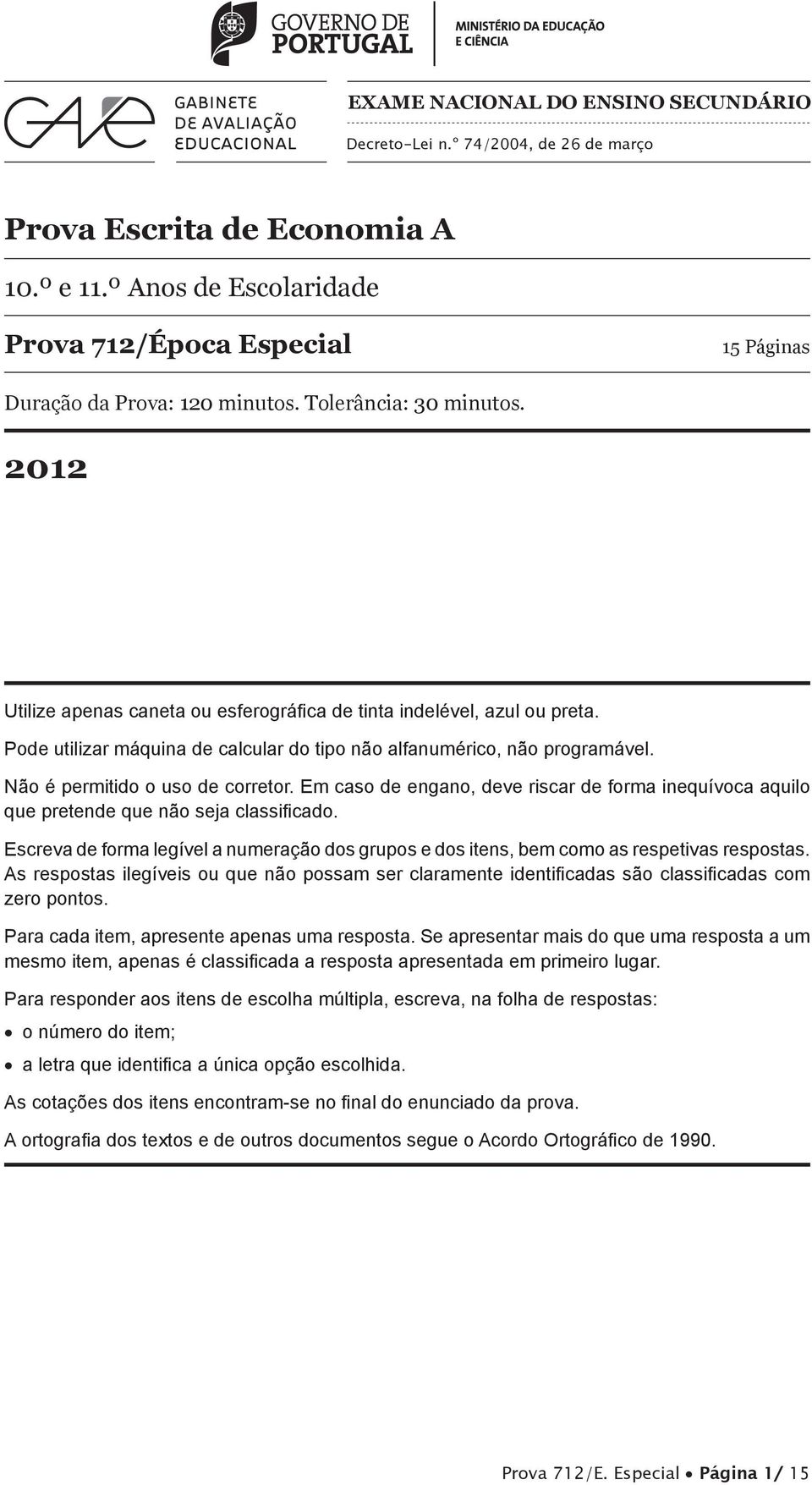 GOVERNO DE PORTUGAL

MINISTÉRIO DA EDUCAÇÃO E CIÊNCIA

GAVE

GABINETE DE AVALIAÇÃO EDUCACIONAL

EXAME NACIONAL DO ENSINO SECUNDÁRIO

Decreto-Lei n.º 74/2004, de 26 de março

Prova Escrita de Economia A

10.º e 11.º Anos de Escolaridade

Prova 712/Época Especial

15 Páginas

Duração da Prova: 120 minutos. Tolerância: 30 minutos.

2012

Utilize apenas caneta ou esferográfica de tinta indelével, azul ou preta.

Pode utilizar máquina de calcular do tipo não alfanumérico, não programável.

Não é permitido o uso de corretor. Em caso de engano, deve riscar de forma inequívoca aquilo que pretende que não seja classificado.

Escreva de forma legível a numeração dos grupos e dos itens, bem como as respetivas respostas. As respostas ilegíveis ou que não possam ser claramente identificadas são classificadas com zero pontos.

Para cada item, apresente apenas uma resposta. Se apresentar mais do que uma resposta a um mesmo item, apenas é classificada a resposta apresentada em primeiro lugar.

Para responder aos itens de escolha múltipla, escreva, na folha de respostas:

• o número do item;

• a letra que identifica a única opção escolhida.

As cotações dos itens encontram-se no final do enunciado da prova.

A ortografia dos textos e de outros documentos segue o Acordo Ortográfico de 1990.

Prova 712/E. Especial • Página 1/ 15